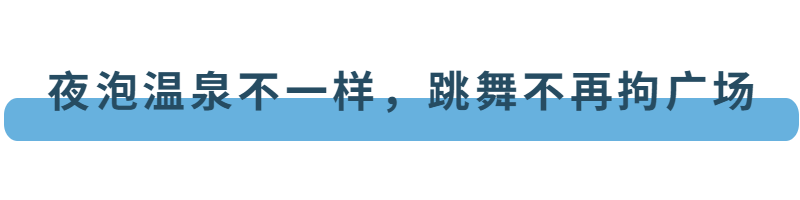 夜泡温泉不一样，跳舞不再拘广场